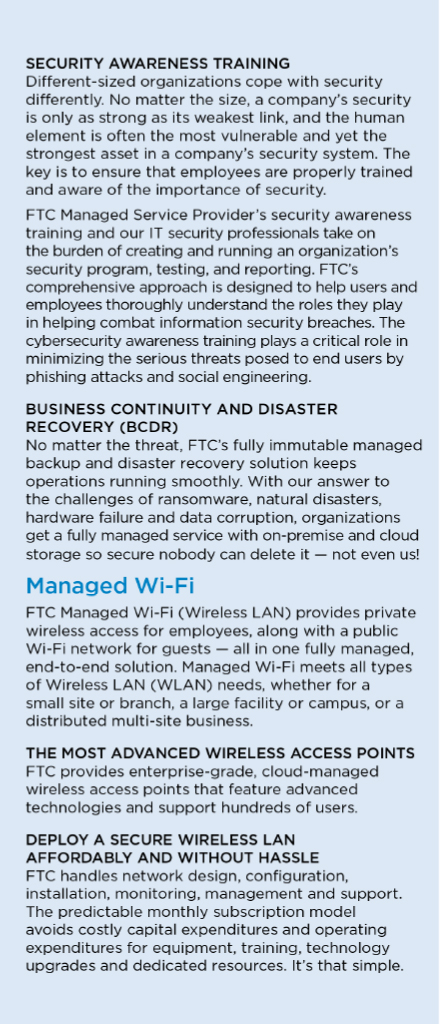 SECURITY AWARENESS TRAINING
Different-sized organizations cope with security differently. No matter the size, a company's security is only as strong as its weakest link, and the human element is often the most vulnerable and yet the strongest asset in a company's security system. The key is to ensure that employees are properly trained and aware of the importance of security.

FTC Managed Service Provider's security awareness training and our IT security professionals take on the burden of creating and running an organization's security program, testing, and reporting. FTC's comprehensive approach is designed to help users and employees thoroughly understand the roles they play in helping combat information security breaches. The cybersecurity awareness training plays a critical role in minimizing the serious threats posed to end users by phishing attacks and social engineering.

BUSINESS CONTINUITY AND DISASTER RECOVERY (BCDR)
No matter the threat, FTC's fully immutable managed backup and disaster recovery solution keeps operations running smoothly. With our answer to the challenges of ransomware, natural disasters, hardware failure and data corruption, organizations get a fully managed service with on-premise and cloud storage so secure nobody can delete it — not even us!

Managed Wi-Fi

FTC Managed Wi-Fi (Wireless LAN) provides private wireless access for employees, along with a public Wi-Fi network for guests — all in one fully managed, end-to-end solution. Managed Wi-Fi meets all types of Wireless LAN (WLAN) needs, whether for a small site or branch, a large facility or campus, or a distributed multi-site business.

THE MOST ADVANCED WIRELESS ACCESS POINTS
FTC provides enterprise-grade, cloud-managed wireless access points that feature advanced technologies and support hundreds of users.

DEPLOY A SECURE WIRELESS LAN AFFORDABLY AND WITHOUT HASSLE
FTC handles network design, configuration, installation, monitoring, management and support. The predictable monthly subscription model avoids costly capital expenditures and operating expenditures for equipment, training, technology upgrades and dedicated resources. It's that simple.